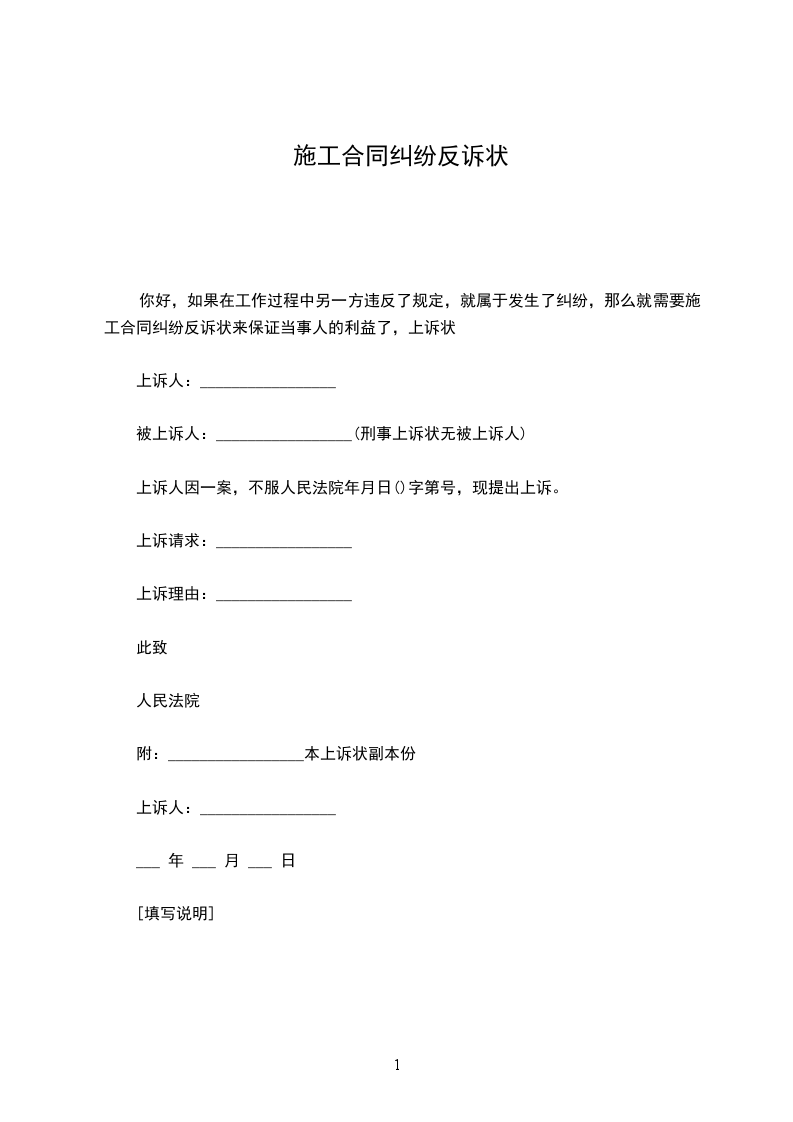 施工合同纠纷反诉状

你好，如果在工作过程中另一方违反了规定，就属于发生了纠纷，那么就需要施工合同纠纷反诉状来保证当事人的利益了，上诉状

上诉人：________________

被上诉人：________________(刑事上诉状无被上诉人)

上诉人因一案，不服人民法院年月日()字第号，现提出上诉。

上诉请求：________________

上诉理由：________________

此致

人民法院

附：________________本上诉状副本份

上诉人：________________

___ 年 ___ 月 ___ 日

[填写说明]

1